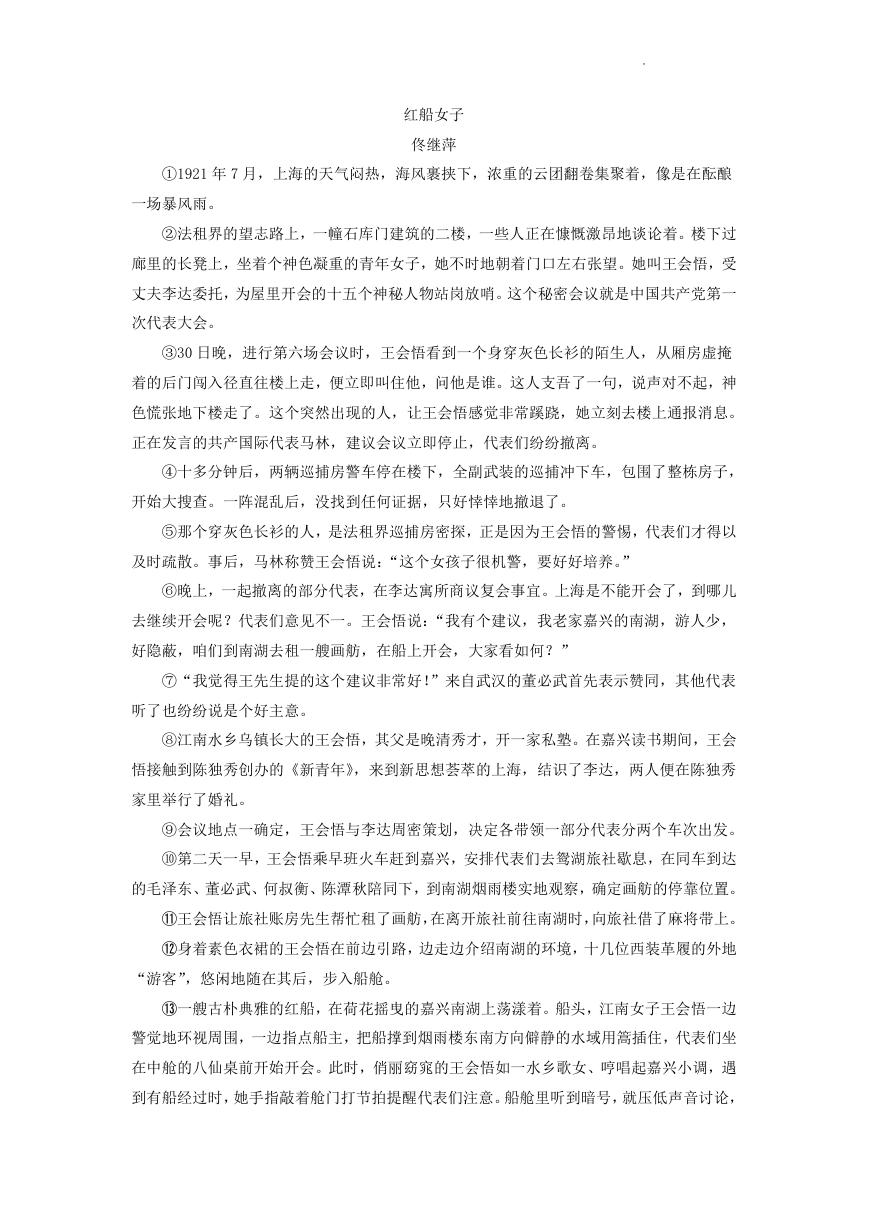 红船女子

佟继萍

①1921 年 7 月，上海的天气闷热，海风裹挟下，浓重的云团翻卷集聚着，像是在酝酿一场暴风雨。

②法租界的望志路上，一幢石库门建筑的二楼，一些人正在慷慨激昂地谈论着。楼下过廊里的长凳上，坐着个神色凝重的青年女子，她不时地朝着门口左右张望。她叫王会悟，受丈夫李达委托，为屋里开会的十五个神秘人物站岗放哨。这个秘密会议就是中国共产党第一次代表大会。

③30 日晚，进行第六场会议时，王会悟看到一个身穿灰色长衫的陌生人，从厢房虚掩着的后门闯入径直往楼上走，便立即叫住他，问他是谁。这人支吾了一句，说声对不起，神色慌张地下楼走了。这个突然出现的人，让王会悟感觉非常蹊跷，她立刻去楼上通报消息。正在发言的共产国际代表马林，建议会议立即停止，代表们纷纷撤离。

④十多分钟后，两辆巡捕房警车停在楼下，全副武装的巡捕冲下车，包围了整栋房子，开始大搜查。一阵混乱后，没找到任何证据，只好悻悻地撤退了。

⑤那个穿灰色长衫的人，是法租界巡捕房密探，正是因为王会悟的警惕，代表们才得以及时疏散。事后，马林称赞王会悟说：“这个女孩子很机警，要好好培养。”

⑥晚上，一起撤离的部分代表，在李达寓所商议复会事宜。上海是不能开会了，到哪儿去继续开会呢？代表们意见不一。王会悟说：“我有个建议，我老家嘉兴的南湖，游人少，好隐蔽，咱们到南湖去租一艘画舫，在船上开会，大家看如何？”

⑦“我觉得王先生提的这个建议非常好!”来自武汉的董必武首先表示赞同，其他代表听了也纷纷说是个好主意。

⑧江南水乡乌镇长大的王会悟，其父是晚清秀才，开一家私塾。在嘉兴读书期间，王会悟接触到陈独秀创办的《新青年》，来到新思想荟萃的上海，结识了李达，两人便在陈独秀家里举行了婚礼。

⑨会议地点一确定，王会悟与李达周密策划，决定各带领一部分代表分两个车次出发。

⑩第二天一早，王会悟乘早班火车赶到嘉兴，安排代表们去鸳湖旅社歇息，在同车到达的毛泽东、董必武、何叔衡、陈潭秋陪同下，到南湖烟雨楼实地观察，确定画舫的停靠位置。

⑪王会悟让旅社账房先生帮忙租了画舫，在离开旅社前往南湖时，向旅社借了麻将带上。

⑫身着素色衣裙的王会悟在前边引路，边走边介绍南湖的环境，十几位西装革履的外地“游客”，悠闲地随在其后，步入船舱。

⑬一艘古朴典雅的红船，在荷花摇曳的嘉兴南湖上荡漾着。船头，江南女子王会悟一边警觉地环视周围，一边指点船主，把船撑到烟雨楼东南方向僻静的水域用篙插住，代表们坐在中舱的八仙桌前开始开会。此时，俏丽窈窕的王会悟如一水乡歌女、哼唱起嘉兴小调，遇到有船经过时，她手指敲着舱门打节拍提醒代表们注意。船舱里听到暗号，就压低声音讨论，